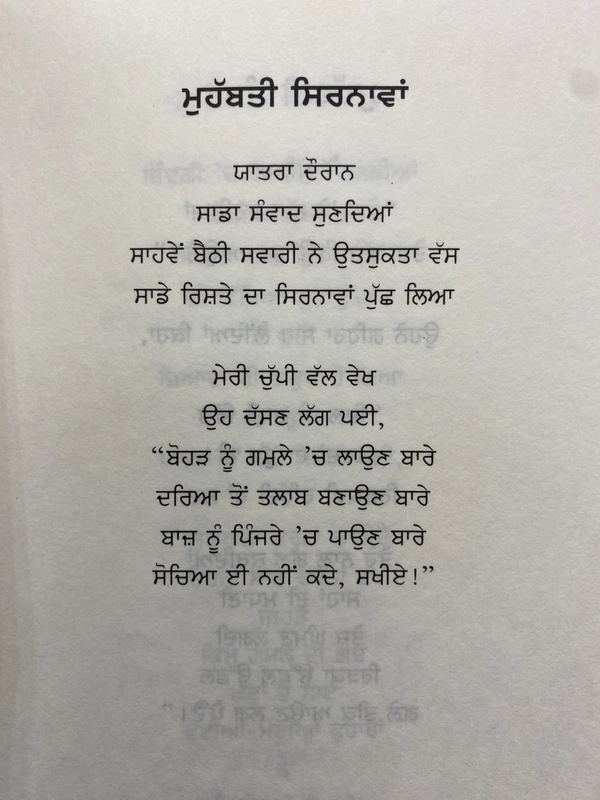 ਮੁਹੱਬਤੀ ਸਿਰਨਾਵਾਂ

ਯਾਤਰਾ ਦੌਰਾਨ
ਸਾਡਾ ਸੰਵਾਦ ਸੁਣਦਿਆਂ
ਸਾਹਵੇਂ ਬੈਠੀ ਸਵਾਰੀ ਨੇ ਉਤਸੁਕਤਾ ਵੱਸ
ਸਾਡੇ ਰਿਸ਼ਤੇ ਦਾ ਸਿਰਨਾਵਾਂ ਪੁੱਛ ਲਿਆ

ਮੇਰੀ ਚੁੱਪੀ ਵੱਲ ਵੇਖ
ਉਹ ਦੱਸਣ ਲੱਗ ਪਈ,
"ਬੋਹੜ ਨੂੰ ਗਮਲੇ 'ਚ ਲਾਉਣ ਬਾਰੇ
ਦਰਿਆ ਤੋਂ ਤਲਾਬ ਬਣਾਉਣ ਬਾਰੇ
ਬਾਜ਼ ਨੂੰ ਪਿੰਜਰੇ 'ਚ ਪਾਉਣ ਬਾਰੇ
ਸੋਚਿਆ ਈ ਨਹੀਂ ਕਦੇ, ਸਖੀਏ!"